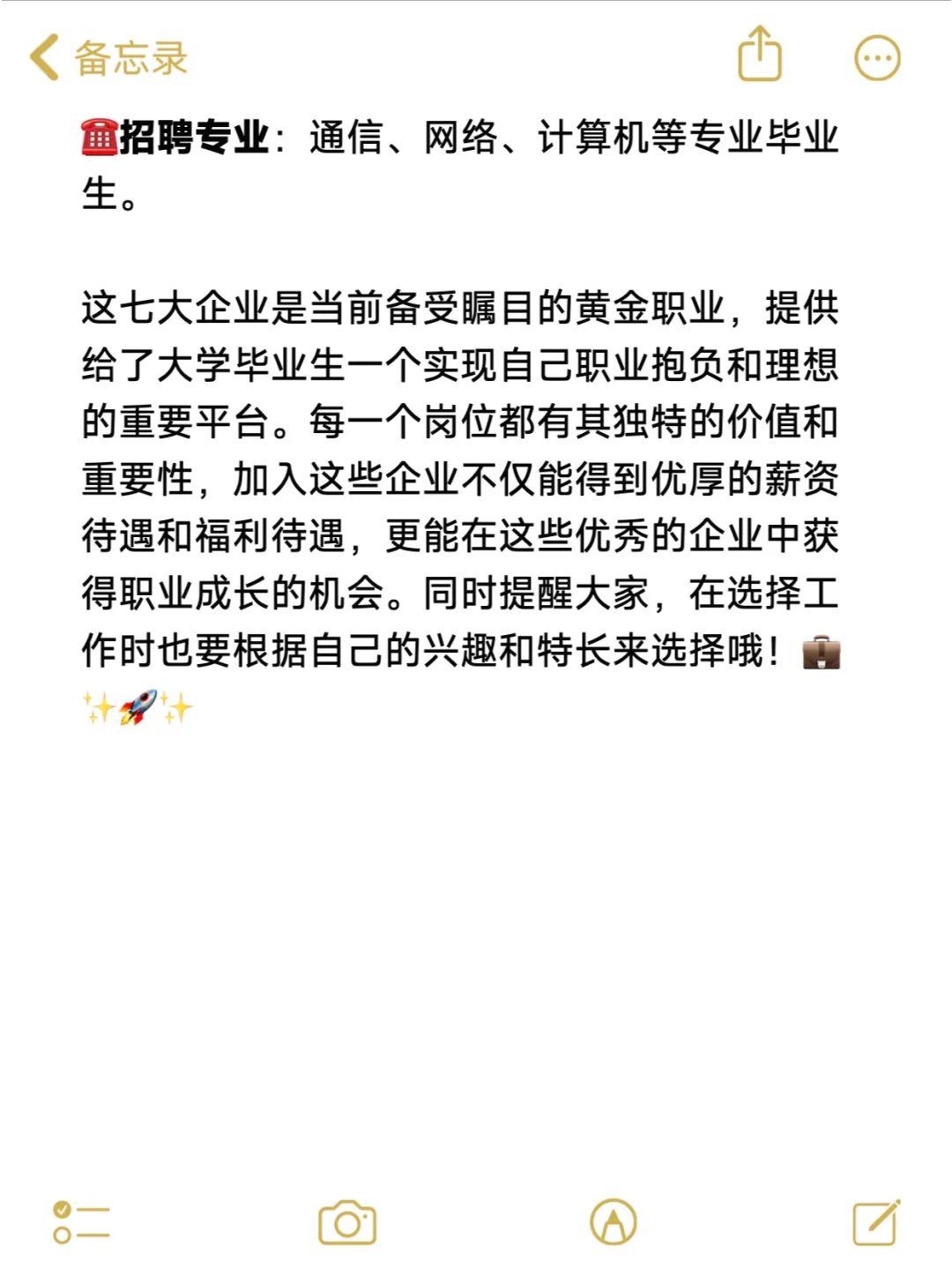 备忘录

☎️招聘专业：通信、网络、计算机等专业毕业生。

这七大企业是当前备受瞩目的黄金职业，提供给了大学毕业生一个实现自己职业抱负和理想的重要平台。每一个岗位都有其独特的价值和重要性，加入这些企业不仅能得到优厚的薪资待遇和福利待遇，更能在这些优秀的企业中获得职业成长的机会。同时提醒大家，在选择工作时也要根据自己的兴趣和特长来选择哦！💼✨🚀✨